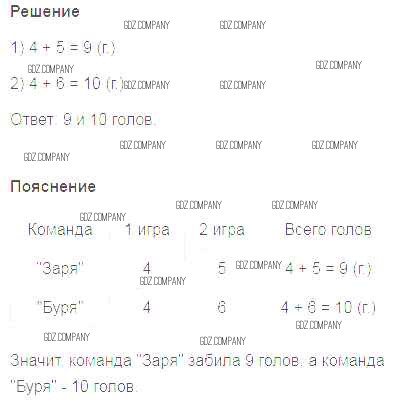 Решение

GDZ COMPANY GDZ COMPANY

1) $4 + 5 = 9$ (г.)

GDZ COMPANY GDZ COMPANY

2) $4 + 6 = 10$ (г.) GDZ COMPANY GDZ COMPANY

Ответ: 9 и 10 голов.

GDZ COMPANY GDZ COMPANY GDZ COMPANY GDZ COMPANY

Пояснение

GDZ COMPANY GDZ COMPANY GDZ COMPANY

| Команда | 1 игра | 2 игра | Всего голов |
|---|---|---|---|
| "Заря" | 4 | 5 | $4 + 5 = 9$ (г.) |
| "Буря" | 4 | 6 | $4 + 6 = 10$ (г.) |

GDZ COMPANY GDZ COMPANY GDZ COMPANY GDZ COMPANY GDZ COMPANY

Значит, команда "Заря" забила 9 голов, а команда "Буря" - 10 голов.